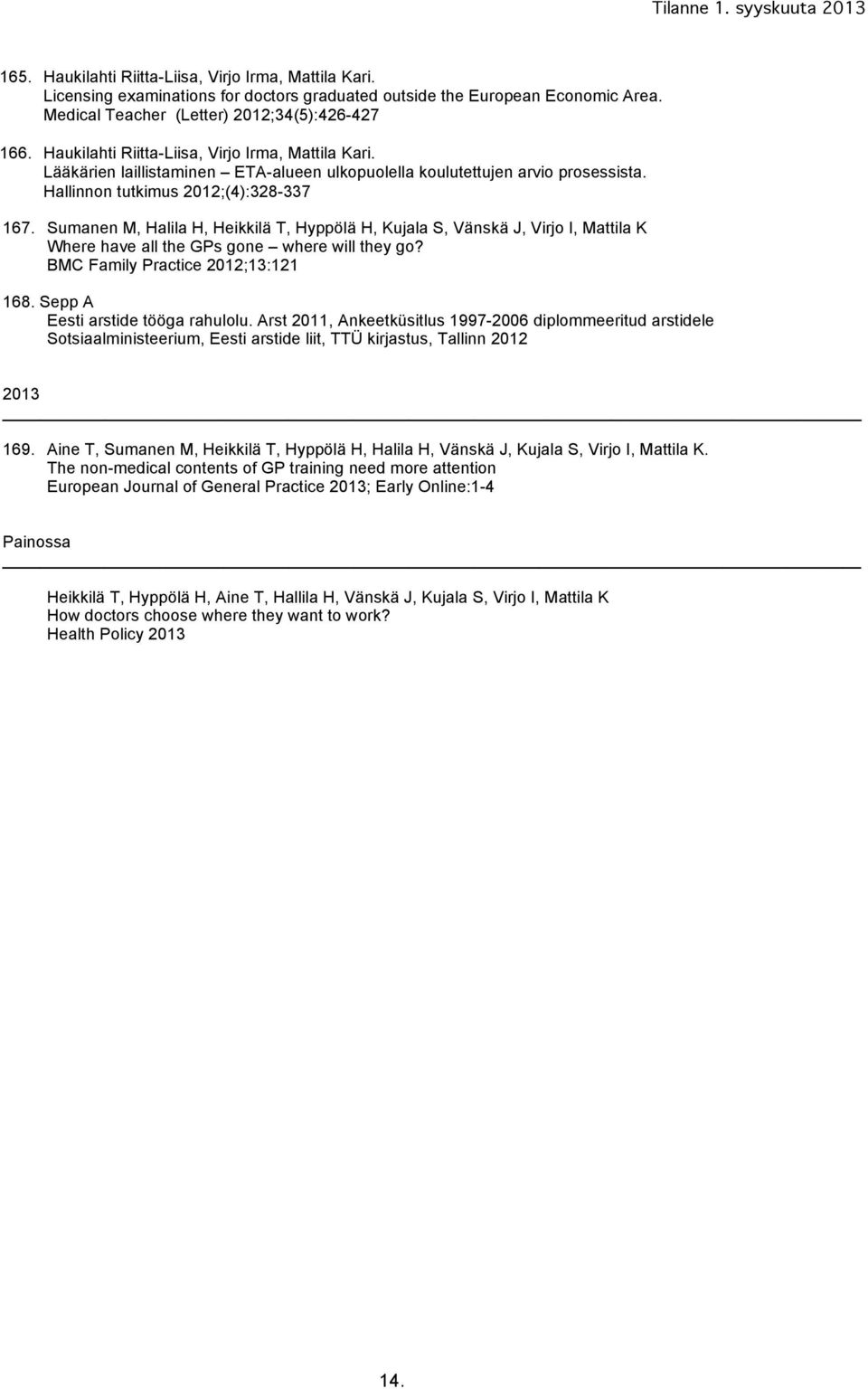 Tilanne 1. syyskuuta 2013

165. Haukilahti Riitta-Liisa, Virjo Irma, Mattila Kari. Licensing examinations for doctors graduated outside the European Economic Area. Medical Teacher (Letter) 2012;34(5):426-427

166. Haukilahti Riitta-Liisa, Virjo Irma, Mattila Kari. Lääkärien laillistaminen – ETA-alueen ulkopuolella koulutettujen arvio prosessista. Hallinnon tutkimus 2012;(4):328-337

167. Sumanen M, Halila H, Heikkilä T, Hyppölä H, Kujala S, Vänskä J, Virjo I, Mattila K Where have all the GPs gone – where will they go? BMC Family Practice 2012;13:121

168. Sepp A Eesti arstide tööga rahulolu. Arst 2011, Ankeetküsitlus 1997-2006 diplommeeritud arstidele Sotsiaalministeerium, Eesti arstide liit, TTÜ kirjastus, Tallinn 2012

2013

169. Aine T, Sumanen M, Heikkilä T, Hyppölä H, Halila H, Vänskä J, Kujala S, Virjo I, Mattila K. The non-medical contents of GP training need more attention European Journal of General Practice 2013; Early Online:1-4

Painossa

Heikkilä T, Hyppölä H, Aine T, Hallila H, Vänskä J, Kujala S, Virjo I, Mattila K How doctors choose where they want to work? Health Policy 2013

14.